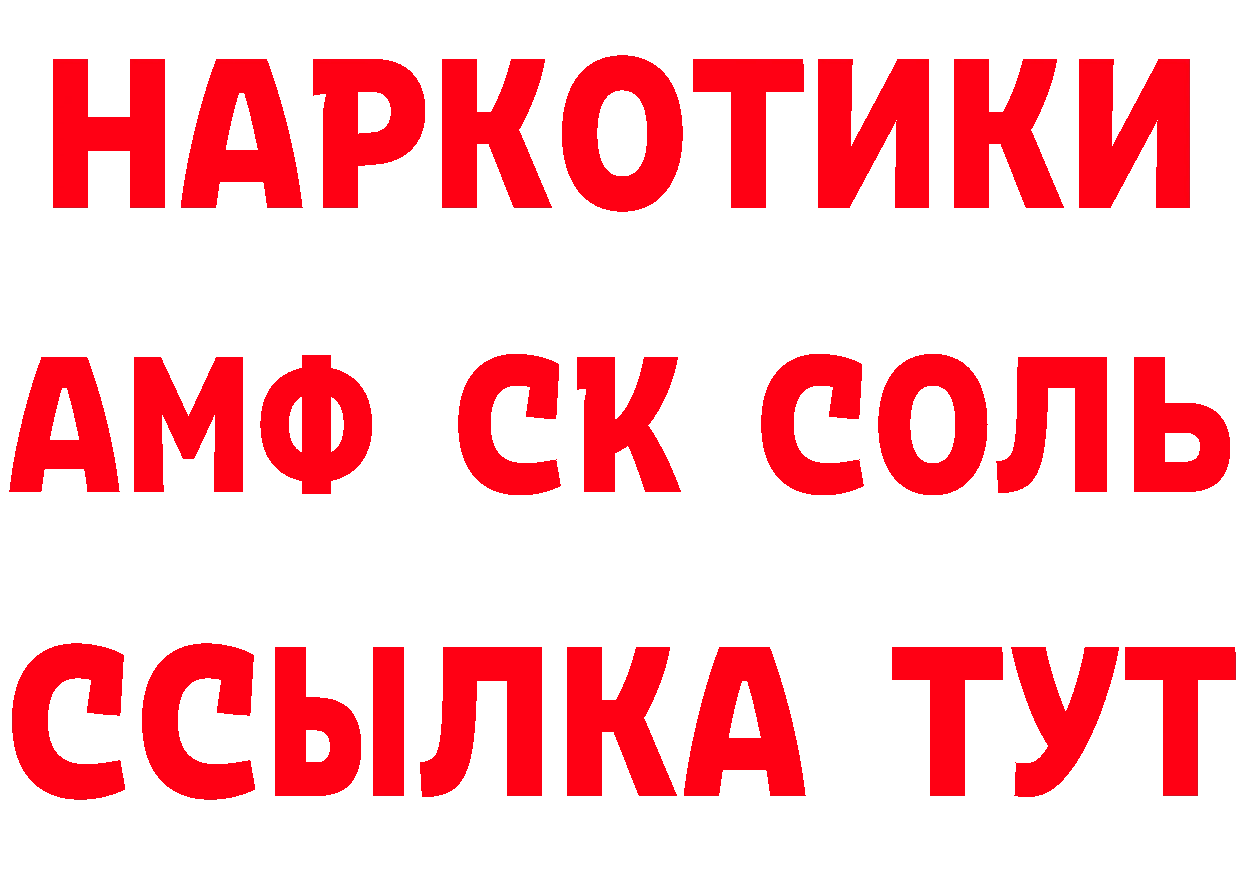 НАРКОТИКИ

АМФ СК СОЛЬ

ССЫЛКА ТУТ